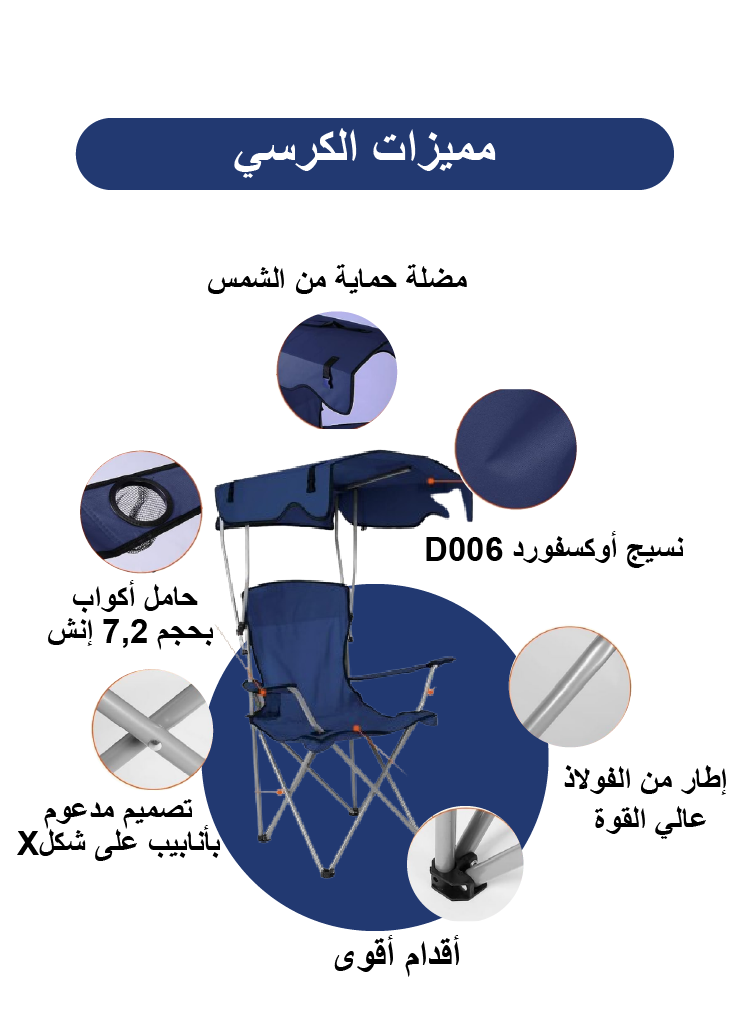 مميزات الكرسي

مضلة حماية من الشمس

نسيج أوكسفورد D006

حامل أكواب
بحجم 7,2 إنش

إطار من الفولاذ
عالي القوة

تصميم مدعوم
بأنابيب على شكلX

أقدام أقوى